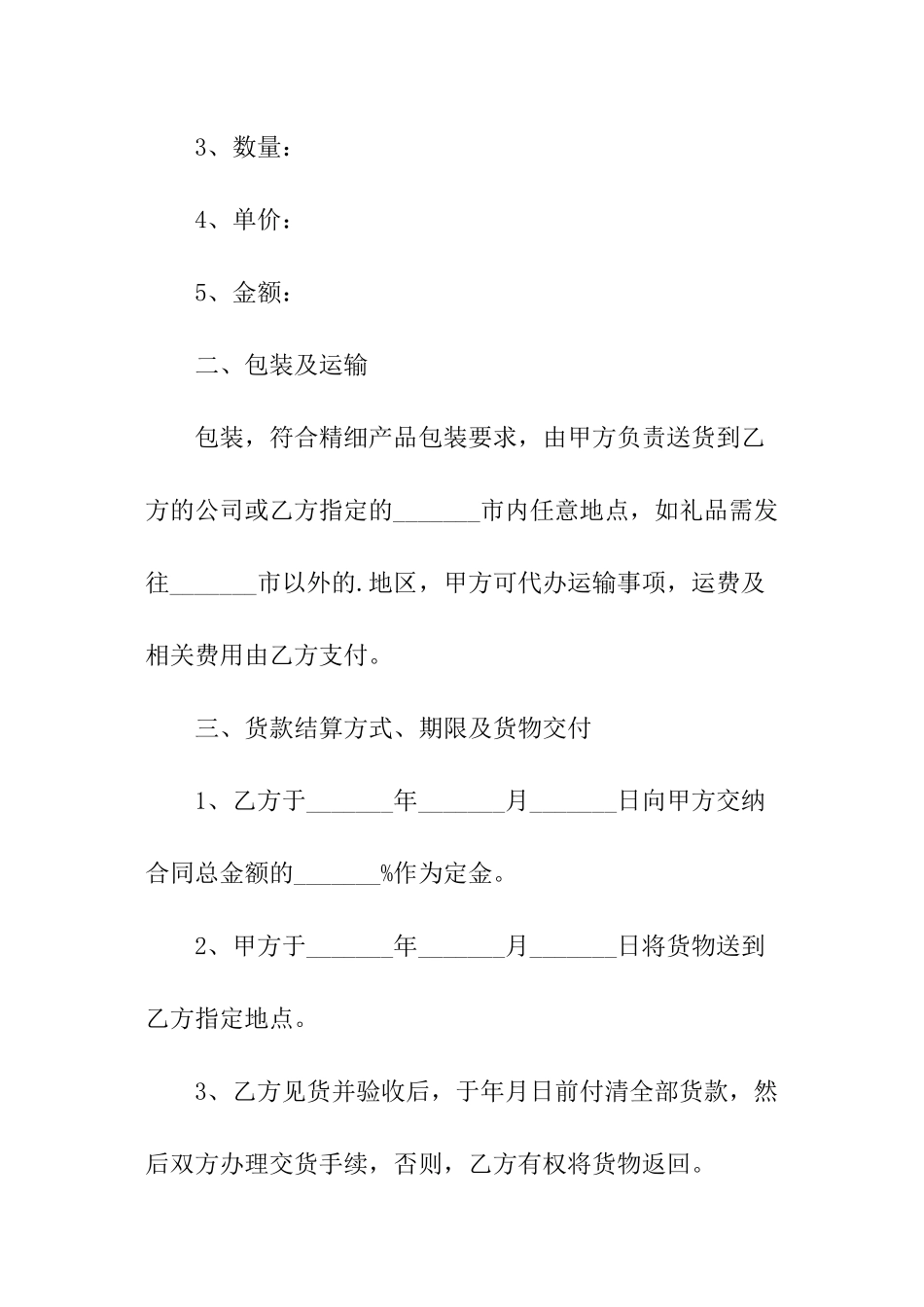 3、数量：

4、单价：

5、金额：

二、包装及运输

包装，符合精细产品包装要求，由甲方负责送货到乙方的公司或乙方指定的_______市内任意地点，如礼品需发往_______市以外的.地区，甲方可代办运输事项，运费及相关费用由乙方支付。

三、货款结算方式、期限及货物交付

1、乙方于_______年_______月_______日向甲方交纳合同总金额的_______%作为定金。

2、甲方于_______年_______月_______日将货物送到乙方指定地点。

3、乙方见货并验收后，于年月日前付清全部货款，然后双方办理交货手续，否则，乙方有权将货物返回。